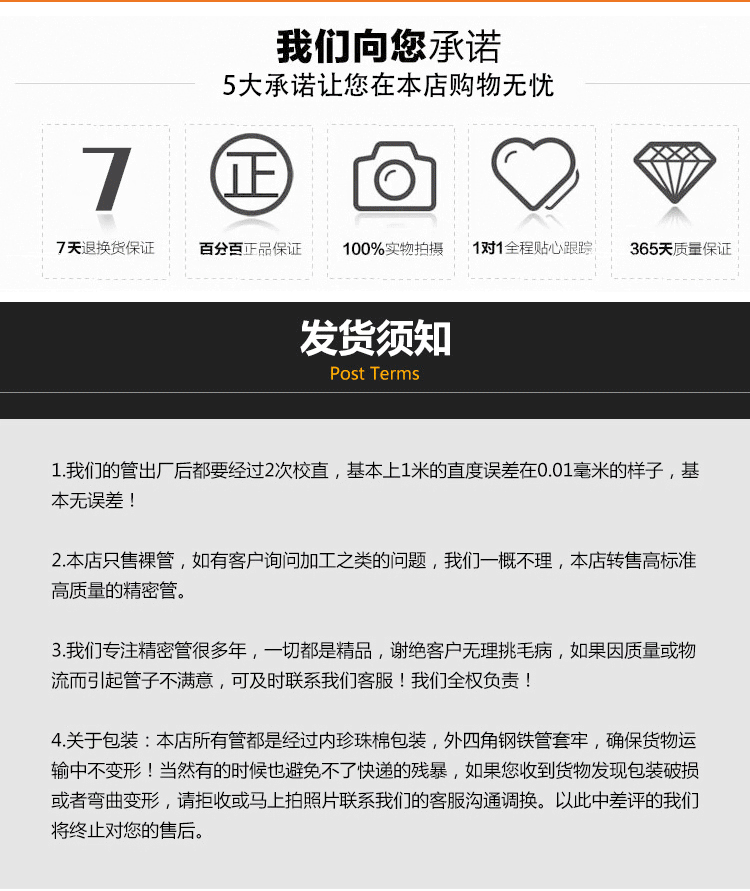 我们向您承诺
5大承诺让您在本店购物无忧

7

7天退换货保证

正

百分百正品保证

100%实物拍摄

1对1全程贴心跟踪

365天质量保证

发货须知
Post Terms

1.我们的管出厂后都要经过2次校直，基本上1米的直度误差在0.01毫米的样子，基本无误差！

2.本店只售裸管，如有客户询问加工之类的问题，我们一概不理，本店转售高标准高质量的精密管。

3.我们专注精密管很多年，一切都是精品，谢绝客户无理挑毛病，如果因质量或物流而引起管子不满意，可及时联系我们客服！我们全权负责！

4.关于包装：本店所有管都是经过内珍珠棉包装，外四角钢铁管套牢，确保货物运输中不变形！当然有的时候也避免不了快递的残暴，如果您收到货物发现包装破损或者弯曲变形，请拒收或马上拍照片联系我们的客服沟通调换。以此中差评的我们将终止对您的售后。